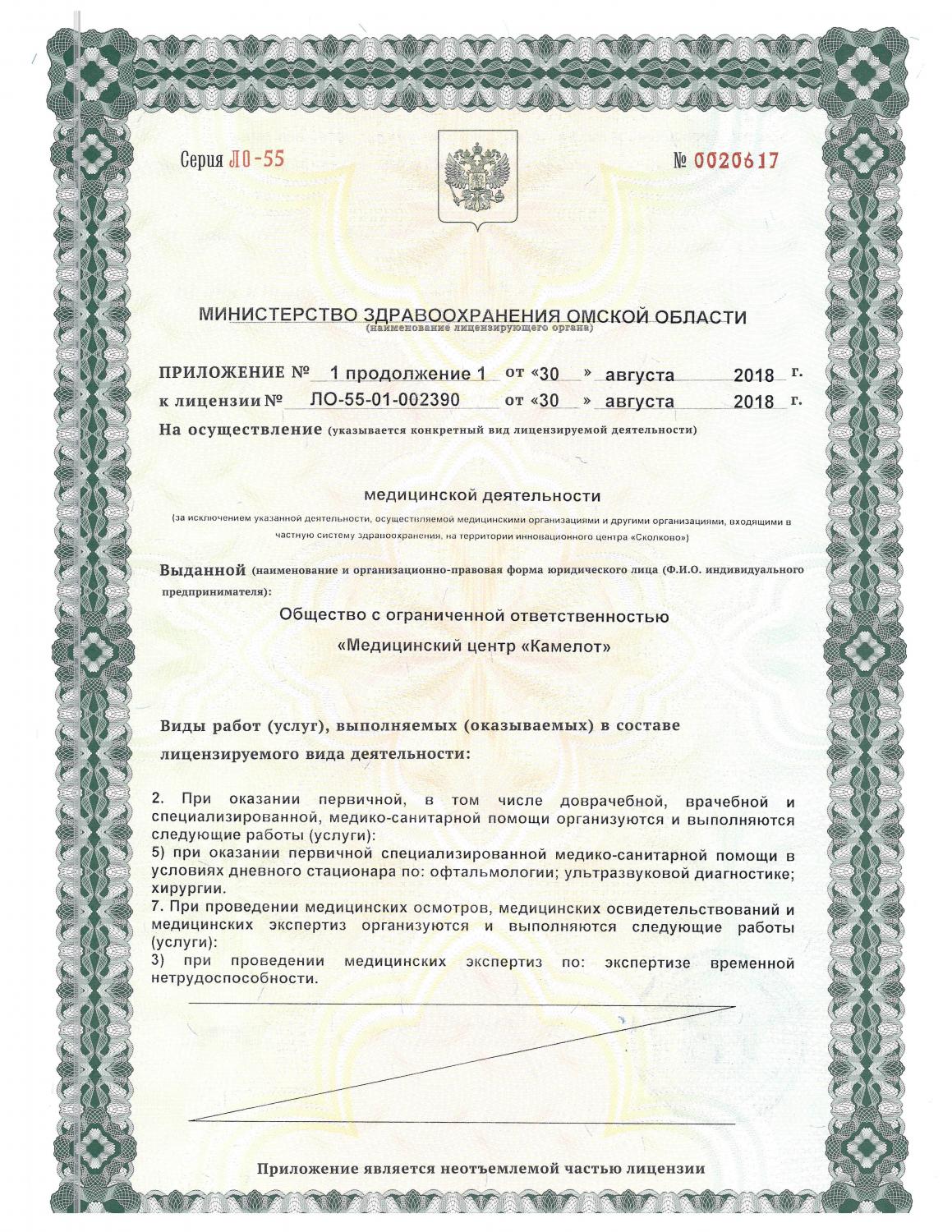 Серия ЛО-55

№ 0020617

МИНИСТЕРСТВО ЗДРАВООХРАНЕНИЯ ОМСКОЙ ОБЛАСТИ
(наименование лицензирующего органа)

ПРИЛОЖЕНИЕ № 1 продолжение 1 от «30 » августа 2018 г.
к лицензии № ЛО-55-01-002390 от «30 » августа 2018 г.

На осуществление (указывается конкретный вид лицензируемой деятельности)

медицинской деятельности

(за исключением указанной деятельности, осуществляемой медицинскими организациями и другими организациями, входящими в частную систему здравоохранения, на территории инновационного центра «Сколково»)

Выданной (наименование и организационно-правовая форма юридического лица (Ф.И.О. индивидуального предпринимателя):

Общество с ограниченной ответственностью

«Медицинский центр «Камелот»

Виды работ (услуг), выполняемых (оказываемых) в составе лицензируемого вида деятельности:

2. При оказании первичной, в том числе доврачебной, врачебной и специализированной, медико-санитарной помощи организуются и выполняются следующие работы (услуги):
5) при оказании первичной специализированной медико-санитарной помощи в условиях дневного стационара по: офтальмологии; ультразвуковой диагностике; хирургии.
7. При проведении медицинских осмотров, медицинских освидетельствований и медицинских экспертиз организуются и выполняются следующие работы (услуги):
3) при проведении медицинских экспертиз по: экспертизе временной нетрудоспособности.

Приложение является неотъемлемой частью лицензии